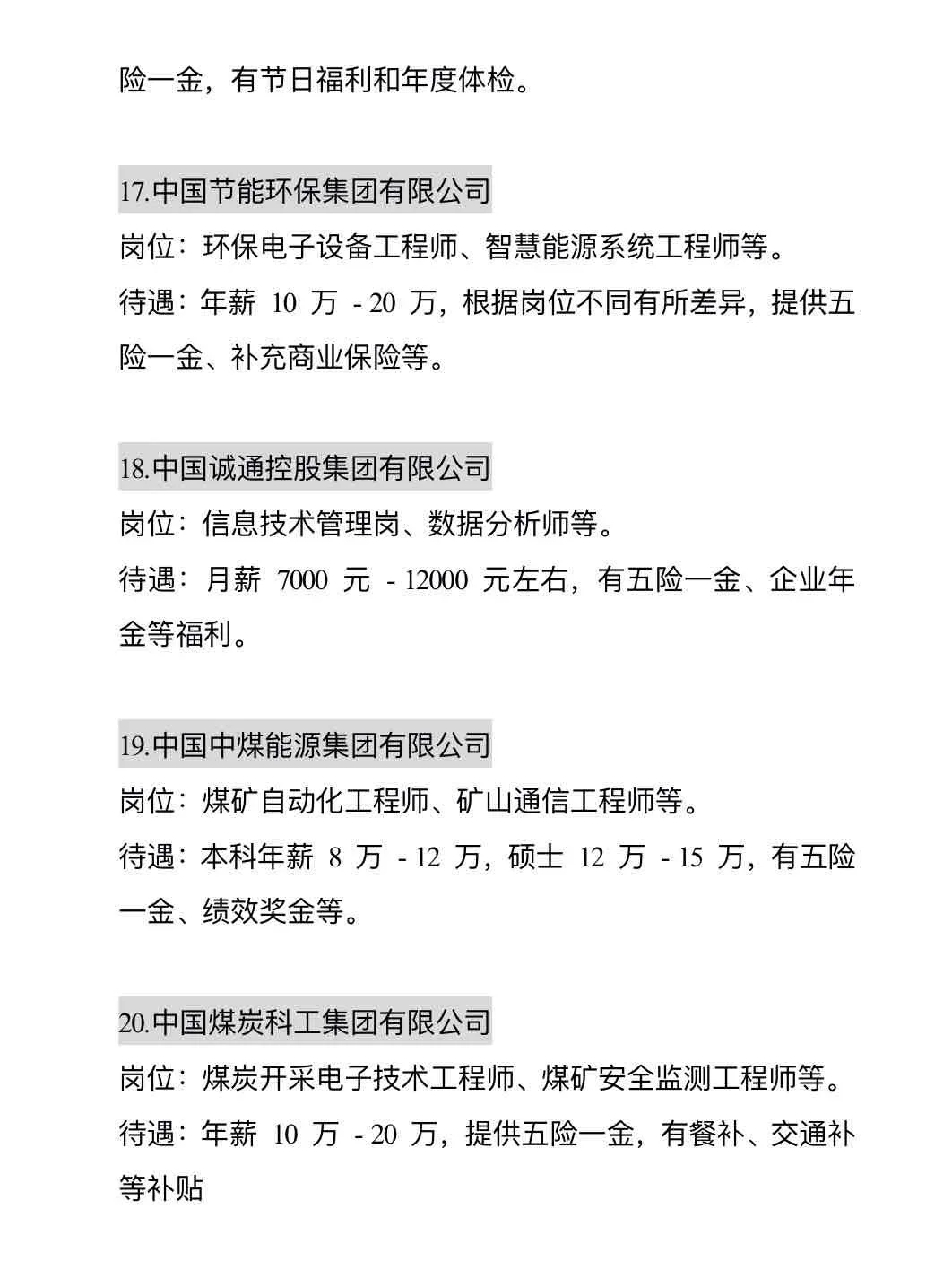 险一金，有节日福利和年度体检。

17.中国节能环保集团有限公司

岗位：环保电子设备工程师、智慧能源系统工程师等。

待遇：年薪 10 万 - 20 万，根据岗位不同有所差异，提供五险一金、补充商业保险等。

18.中国诚通控股集团有限公司

岗位：信息技术管理岗、数据分析师等。

待遇：月薪 7000 元 - 12000 元左右，有五险一金、企业年金等福利。

19.中国中煤能源集团有限公司

岗位：煤矿自动化工程师、矿山通信工程师等。

待遇：本科年薪 8 万 - 12 万，硕士 12 万 - 15 万，有五险一金、绩效奖金等。

20.中国煤炭科工集团有限公司

岗位：煤炭开采电子技术工程师、煤矿安全监测工程师等。

待遇：年薪 10 万 - 20 万，提供五险一金，有餐补、交通补等补贴